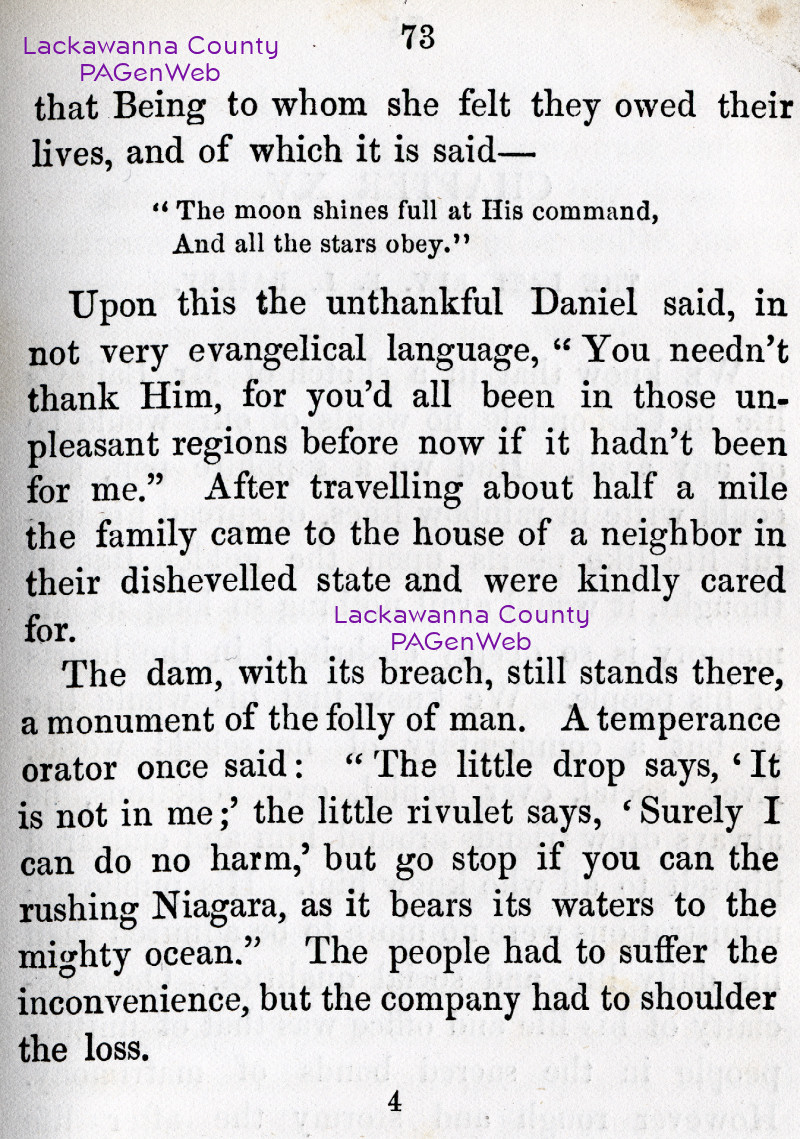 Lackawanna County
PAGenWeb

73

that Being to whom she felt they owed their lives, and of which it is said—

"The moon shines full at His command,
And all the stars obey."

Upon this the unthankful Daniel said, in not very evangelical language, "You needn't thank Him, for you'd all been in those unpleasant regions before now if it hadn't been for me." After travelling about half a mile the family came to the house of a neighbor in their dishevelled state and were kindly cared for.

Lackawanna County
PAGenWeb

The dam, with its breach, still stands there, a monument of the folly of man. A temperance orator once said: "The little drop says, 'It is not in me;' the little rivulet says, 'Surely I can do no harm,' but go stop if you can the rushing Niagara, as it bears its waters to the mighty ocean." The people had to suffer the inconvenience, but the company had to shoulder the loss.

4